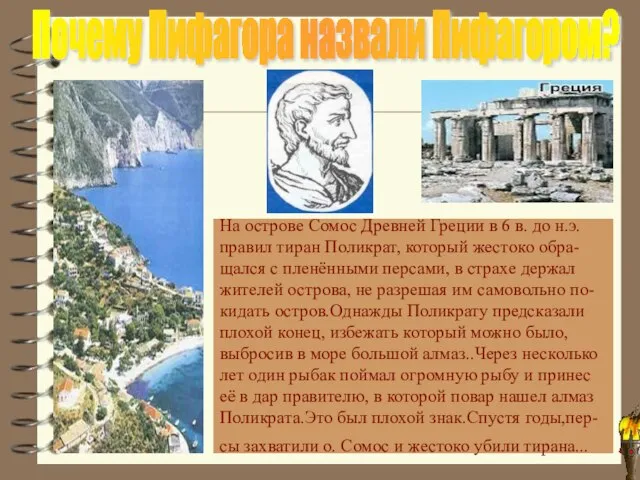 Почему Пифагора назвали Пифагором?

Греция

На острове Сомос Древней Греции в 6 в. до н.э. правил тиран Поликрат, который жестоко обращался с пленёнными персами, в страхе держал жителей острова, не разрешая им самовольно покидать остров.Однажды Поликрату предсказали плохой конец, избежать который можно было, выбросив в море большой алмаз..Через несколько лет один рыбак поймал огромную рыбу и принес её в дар правителю, в которой повар нашел алмаз Поликрата.Это был плохой знак.Спустя годы,персы захватили о. Сомос и жестоко убили тирана...